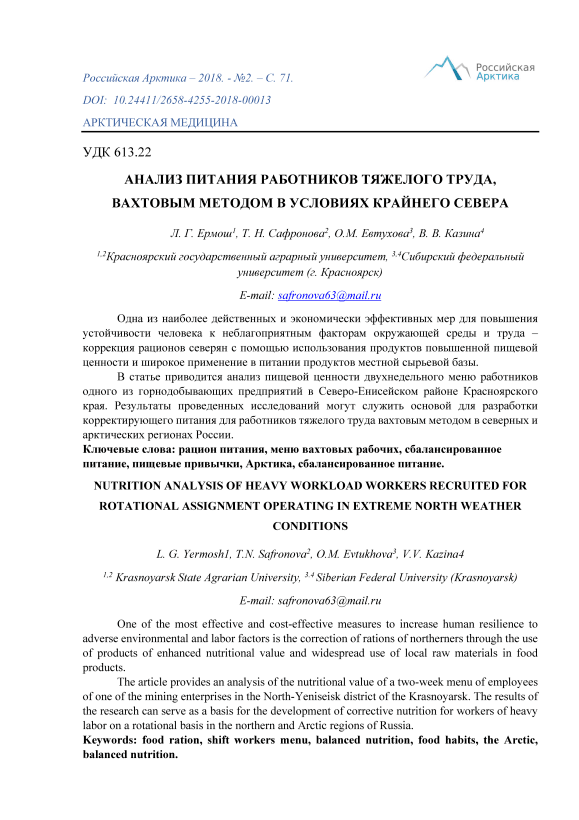 Российская Арктика – 2018. - №2. – С. 71.

DOI: 10.24411/2658-4255-2018-00013

АРКТИЧЕСКАЯ МЕДИЦИНА

Российская Арктика

УДК 613.22

АНАЛИЗ ПИТАНИЯ РАБОТНИКОВ ТЯЖЕЛОГО ТРУДА, ВАХТОВЫМ МЕТОДОМ В УСЛОВИЯХ КРАЙНЕГО СЕВЕРА

Л. Г. Ермош$^1$, Т. Н. Сафронова$^2$, О.М. Евтухова$^3$, В. В. Казина$^4$

$^{1,2}$Красноярский государственный аграрный университет, $^{3,4}$Сибирский федеральный университет (г. Красноярск)

E-mail: safronova63@mail.ru

Одна из наиболее действенных и экономически эффективных мер для повышения устойчивости человека к неблагоприятным факторам окружающей среды и труда – коррекция рационов северян с помощью использования продуктов повышенной пищевой ценности и широкое применение в питании продуктов местной сырьевой базы.

В статье приводится анализ пищевой ценности двухнедельного меню работников одного из горнодобывающих предприятий в Северо-Енисейском районе Красноярского края. Результаты проведенных исследований могут служить основой для разработки корректирующего питания для работников тяжелого труда вахтовым методом в северных и арктических регионах России.

Ключевые слова: рацион питания, меню вахтовых рабочих, сбалансированное питание, пищевые привычки, Арктика, сбалансированное питание.

NUTRITION ANALYSIS OF HEAVY WORKLOAD WORKERS RECRUITED FOR ROTATIONAL ASSIGNMENT OPERATING IN EXTREME NORTH WEATHER CONDITIONS

L. G. Yermosh1, T.N. Safronova$^2$, O.M. Evtukhova$^3$, V.V. Kazina4

$^{1,2}$ Krasnoyarsk State Agrarian University, $^{3,4}$ Siberian Federal University (Krasnoyarsk)

E-mail: safronova63@mail.ru

One of the most effective and cost-effective measures to increase human resilience to adverse environmental and labor factors is the correction of rations of northerners through the use of products of enhanced nutritional value and widespread use of local raw materials in food products.

The article provides an analysis of the nutritional value of a two-week menu of employees of one of the mining enterprises in the North-Yeniseisk district of the Krasnoyarsk. The results of the research can serve as a basis for the development of corrective nutrition for workers of heavy labor on a rotational basis in the northern and Arctic regions of Russia.

Keywords: food ration, shift workers menu, balanced nutrition, food habits, the Arctic, balanced nutrition.